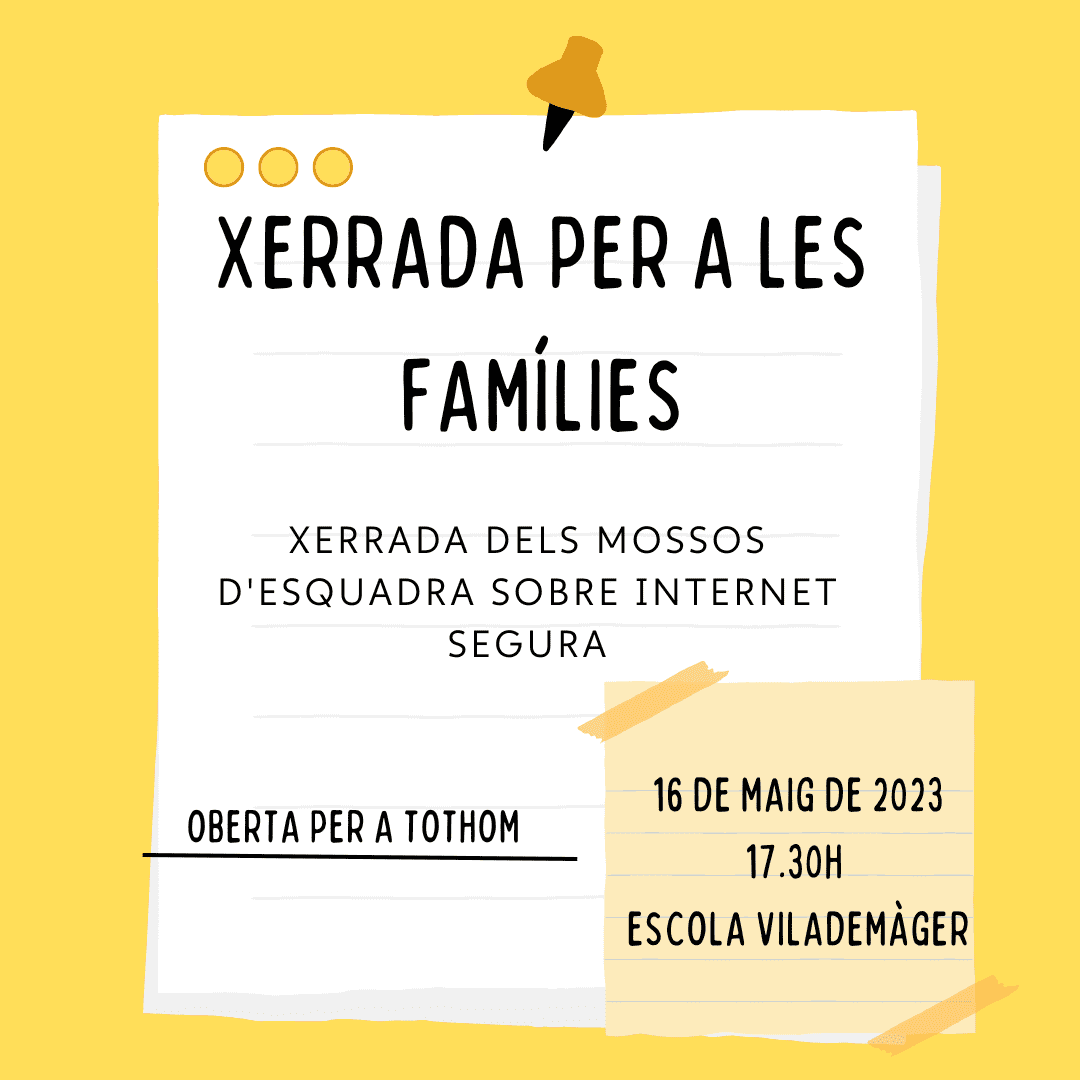 XERRADA PER A LES FAMÍLIES

XERRADA DELS MOSSOS D'ESQUADRA SOBRE INTERNET SEGURA

OBERTA PER A TOTHOM

16 DE MAIG DE 2023
17.30H
ESCOLA VILADEMÀGER